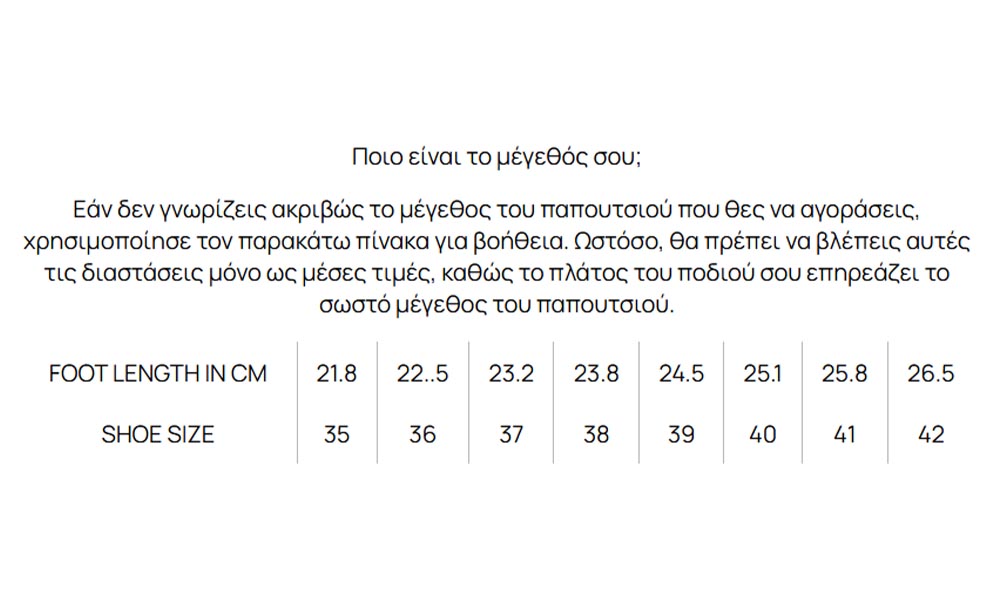 Ποιο είναι το μέγεθός σου;

Εάν δεν γνωρίζεις ακριβώς το μέγεθος του παπουτσιού που θες να αγοράσεις, χρησιμοποίησε τον παρακάτω πίνακα για βοήθεια. Ωστόσο, θα πρέπει να βλέπεις αυτές τις διαστάσεις μόνο ως μέσες τιμές, καθώς το πλάτος του ποδιού σου επηρεάζει το σωστό μέγεθος του παπουτσιού.

| FOOT LENGTH IN CM | 21.8 | 22..5 | 23.2 | 23.8 | 24.5 | 25.1 | 25.8 | 26.5 |
|---|---|---|---|---|---|---|---|---|
| SHOE SIZE | 35 | 36 | 37 | 38 | 39 | 40 | 41 | 42 |